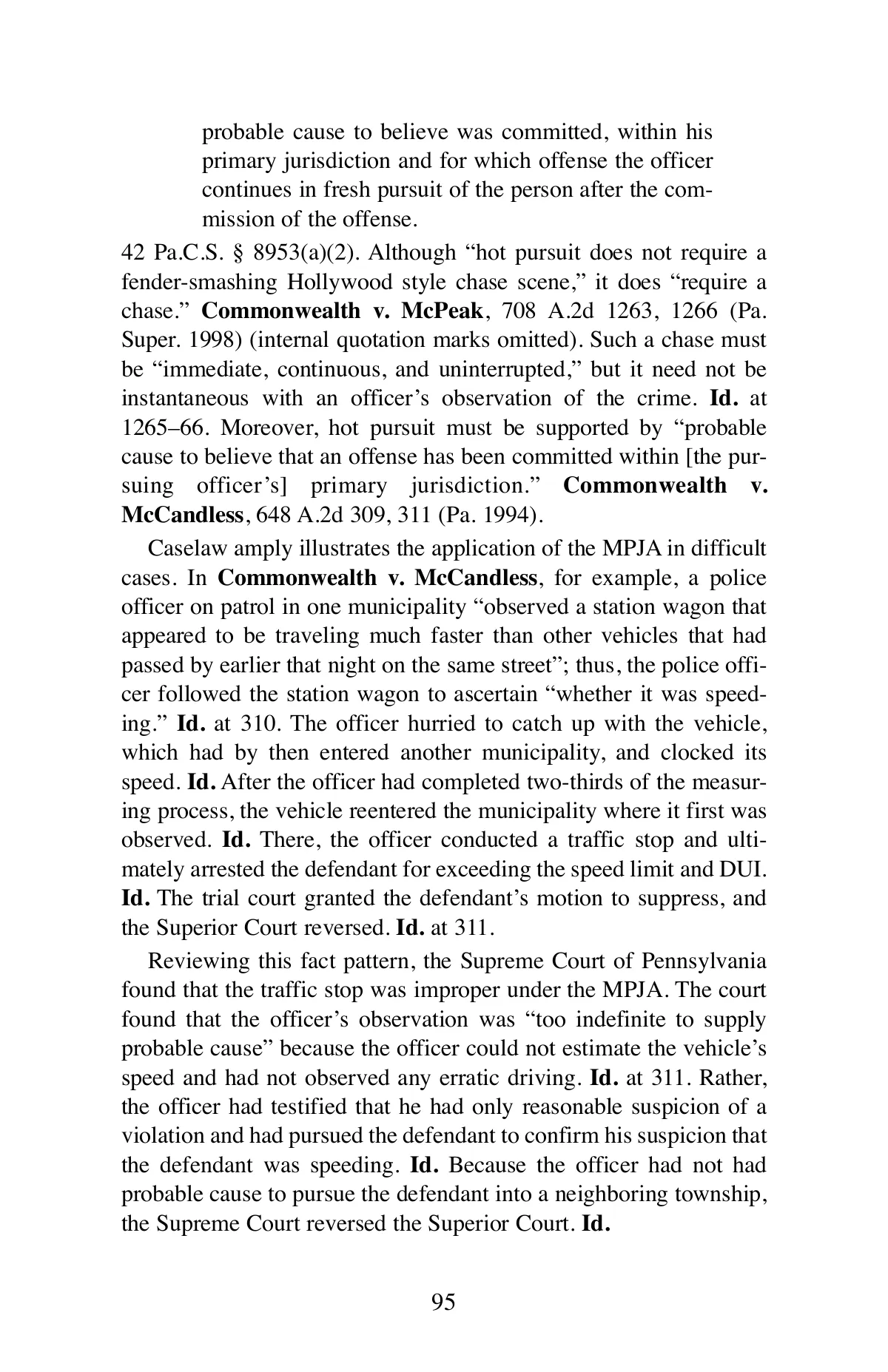 probable cause to believe was committed, within his primary jurisdiction and for which offense the officer continues in fresh pursuit of the person after the commission of the offense.

42 Pa.C.S. § 8953(a)(2). Although “hot pursuit does not require a fender-smashing Hollywood style chase scene,” it does “require a chase.” Commonwealth v. McPeak, 708 A.2d 1263, 1266 (Pa. Super. 1998) (internal quotation marks omitted). Such a chase must be “immediate, continuous, and uninterrupted,” but it need not be instantaneous with an officer’s observation of the crime. Id. at 1265–66. Moreover, hot pursuit must be supported by “probable cause to believe that an offense has been committed within [the pursuing officer’s] primary jurisdiction.” Commonwealth v. McCandless, 648 A.2d 309, 311 (Pa. 1994).

Caselaw amply illustrates the application of the MPJA in difficult cases. In Commonwealth v. McCandless, for example, a police officer on patrol in one municipality “observed a station wagon that appeared to be traveling much faster than other vehicles that had passed by earlier that night on the same street”; thus, the police officer followed the station wagon to ascertain “whether it was speeding.” Id. at 310. The officer hurried to catch up with the vehicle, which had by then entered another municipality, and clocked its speed. Id. After the officer had completed two-thirds of the measuring process, the vehicle reentered the municipality where it first was observed. Id. There, the officer conducted a traffic stop and ultimately arrested the defendant for exceeding the speed limit and DUI. Id. The trial court granted the defendant’s motion to suppress, and the Superior Court reversed. Id. at 311.

Reviewing this fact pattern, the Supreme Court of Pennsylvania found that the traffic stop was improper under the MPJA. The court found that the officer’s observation was “too indefinite to supply probable cause” because the officer could not estimate the vehicle’s speed and had not observed any erratic driving. Id. at 311. Rather, the officer had testified that he had only reasonable suspicion of a violation and had pursued the defendant to confirm his suspicion that the defendant was speeding. Id. Because the officer had not had probable cause to pursue the defendant into a neighboring township, the Supreme Court reversed the Superior Court. Id.

95